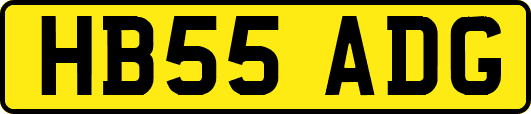 HB55 ADG